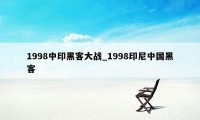 1998中印黑客大战_1998印尼中国黑客